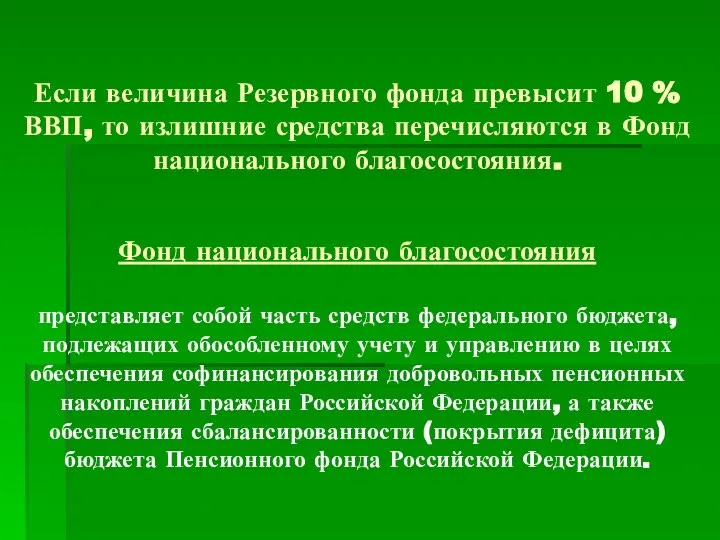 Если величина Резервного фонда превысит 10 % ВВП, то излишние средства перечисляются в Фонд национального благосостояния.

Фонд национального благосостояния

представляет собой часть средств федерального бюджета, подлежащих обособленному учету и управлению в целях обеспечения софинансирования добровольных пенсионных накоплений граждан Российской Федерации, а также обеспечения сбалансированности (покрытия дефицита) бюджета Пенсионного фонда Российской Федерации.